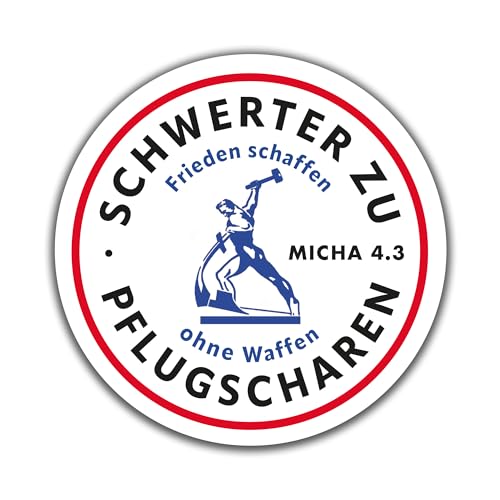 SCHWERTER ZU · PFLUGSCHAREN

Frieden schaffen

MICHA 4.3

ohne Waffen